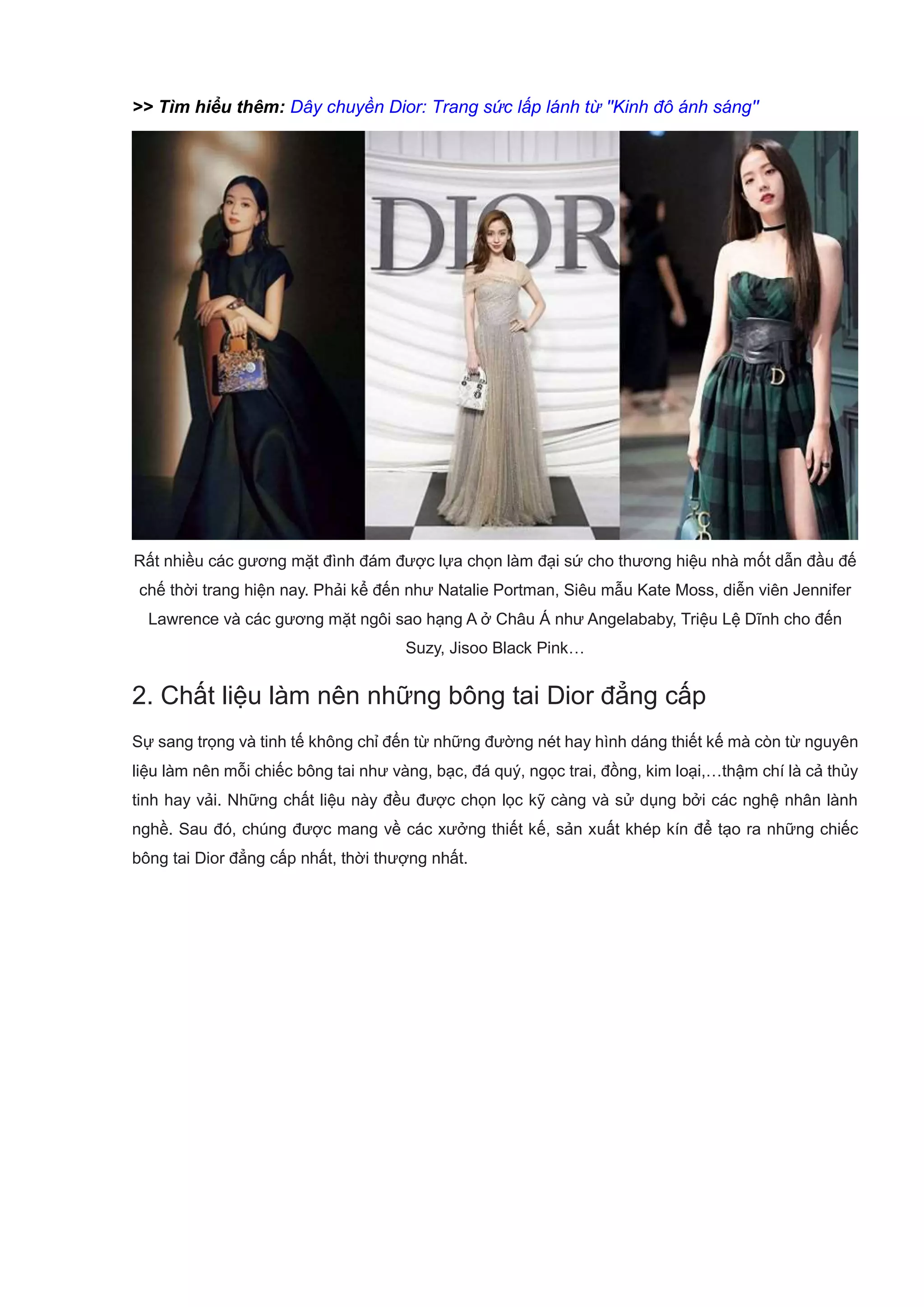 >> Tìm hiểu thêm: Dây chuyền Dior: Trang sức lấp lánh từ "Kinh đô ánh sáng"

DIOR

D

Rất nhiều các gương mặt đình đám được lựa chọn làm đại sứ cho thương hiệu nhà mốt dẫn đầu đế chế thời trang hiện nay. Phải kể đến như Natalie Portman, Siêu mẫu Kate Moss, diễn viên Jennifer Lawrence và các gương mặt ngôi sao hạng A ở Châu Á như Angelababy, Triệu Lệ Dĩnh cho đến Suzy, Jisoo Black Pink…

2. Chất liệu làm nên những bông tai Dior đẳng cấp

Sự sang trọng và tinh tế không chỉ đến từ những đường nét hay hình dáng thiết kế mà còn từ nguyên liệu làm nên mỗi chiếc bông tai như vàng, bạc, đá quý, ngọc trai, đồng, kim loại,…thậm chí là cả thủy tinh hay vải. Những chất liệu này đều được chọn lọc kỹ càng và sử dụng bởi các nghệ nhân lành nghề. Sau đó, chúng được mang về các xưởng thiết kế, sản xuất khép kín để tạo ra những chiếc bông tai Dior đẳng cấp nhất, thời thượng nhất.